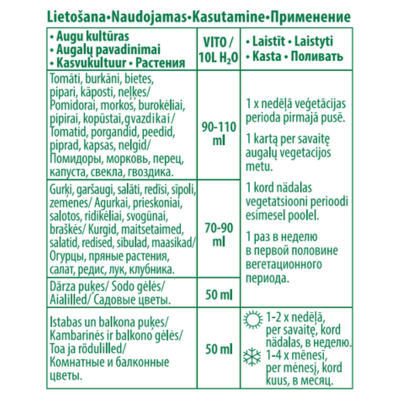 Lietošana•Naudojamas•Kasutamine•Применение

| • Augu kultūras • Augalų pavadinimai • Kasvukultuur • Растения | VITO / 10L $H_2O$ | • Laistīt • Laistyti • Kasta • Поливать |
|---|---|---|
| Tomāti, burkāni, bietes, pipari, kāposti, neļķes/ Pomidorai, morkos, burokėliai, pipirai, kopūstai,gvazdikai/ Tomatid, porgandid, peedid, piprad, kapsas, nelgid/ Помидоры, морковь, перец, капуста, свекла, гвоздика. | 90-110 ml | 1 x nedēļā veģetācijas perioda pirmajā pusē. 1 kartą per savaitę augalų vegetacijos metu. 1 kord nädalas vegetatsiooni perioodi esimesel poolel. 1 раз в неделю в первой половине вегетационного периода. |
| Gurķi, garšaugi, salāti, redīsi, sīpoli, zemenes/ Agurkai, prieskoniai, salotos, ridikėliai, svogūnai, braškės/ Kurgid, maitsetaimed, salatid, redised, sibulad, maasikad/ Огурцы, пряные растения, салат, редис, лук, клубника. | 70-90 ml | |
| Dārza puķes/ Sodo gėlės/ Aialilled/ Садовые цветы. | 50 ml | |
| Istabas un balkona puķes/ Kambarinės ir balkono gėlės/ Toa ja rõdulilled/ Комнатные и балконные цветы. | 50 ml | 1-2 x nedēļā, per savaitę, kord nädalas, в неделю. 1-4 x mēnesī, per mėnesį, kord kuus, в месяц. |